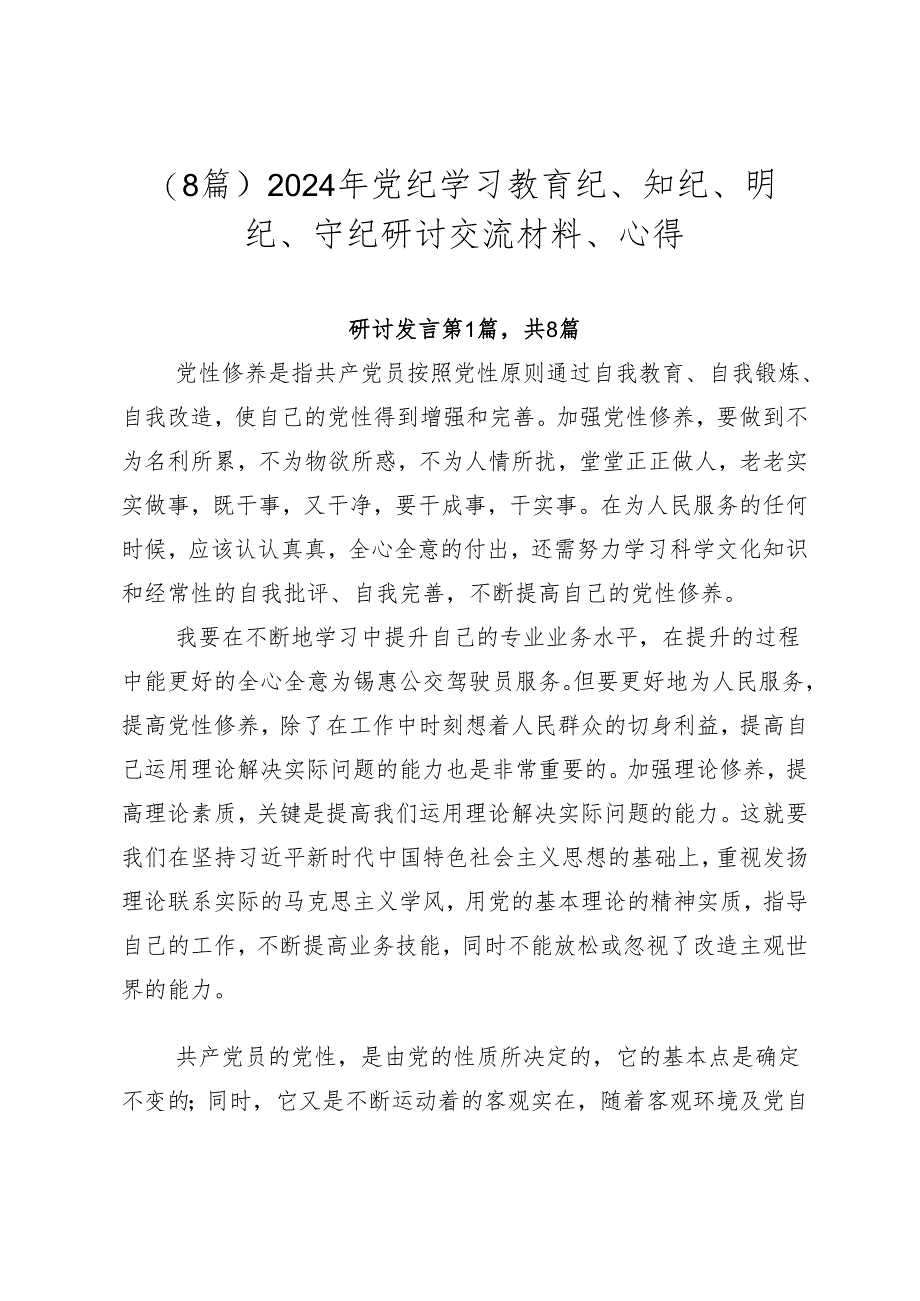 （8篇）2024年党纪学习教育纪、知纪、明纪、守纪研讨交流材料、心得

研讨发言第1篇，共8篇

党性修养是指共产党员按照党性原则通过自我教育、自我锻炼、自我改造，使自己的党性得到增强和完善。加强党性修养，要做到不为名利所累，不为物欲所惑，不为人情所扰，堂堂正正做人，老老实实做事，既干事，又干净，要干成事，干实事。在为人民服务的任何时候，应该认认真真，全心全意的付出，还需努力学习科学文化知识和经常性的自我批评、自我完善，不断提高自己的党性修养。

我要在不断地学习中提升自己的专业业务水平，在提升的过程中能更好的全心全意为锡惠公交驾驶员服务。但要更好地为人民服务，提高党性修养，除了在工作中时刻想着人民群众的切身利益，提高自己运用理论解决实际问题的能力也是非常重要的。加强理论修养，提高理论素质，关键是提高我们运用理论解决实际问题的能力。这就要我们在坚持习近平新时代中国特色社会主义思想的基础上，重视发扬理论联系实际的马克思主义学风，用党的基本理论的精神实质，指导自己的工作，不断提高业务技能，同时不能放松或忽视了改造主观世界的能力。

共产党员的党性，是由党的性质所决定的，它的基本点是确定不变的；同时，它又是不断运动着的客观实在，随着客观环境及党自